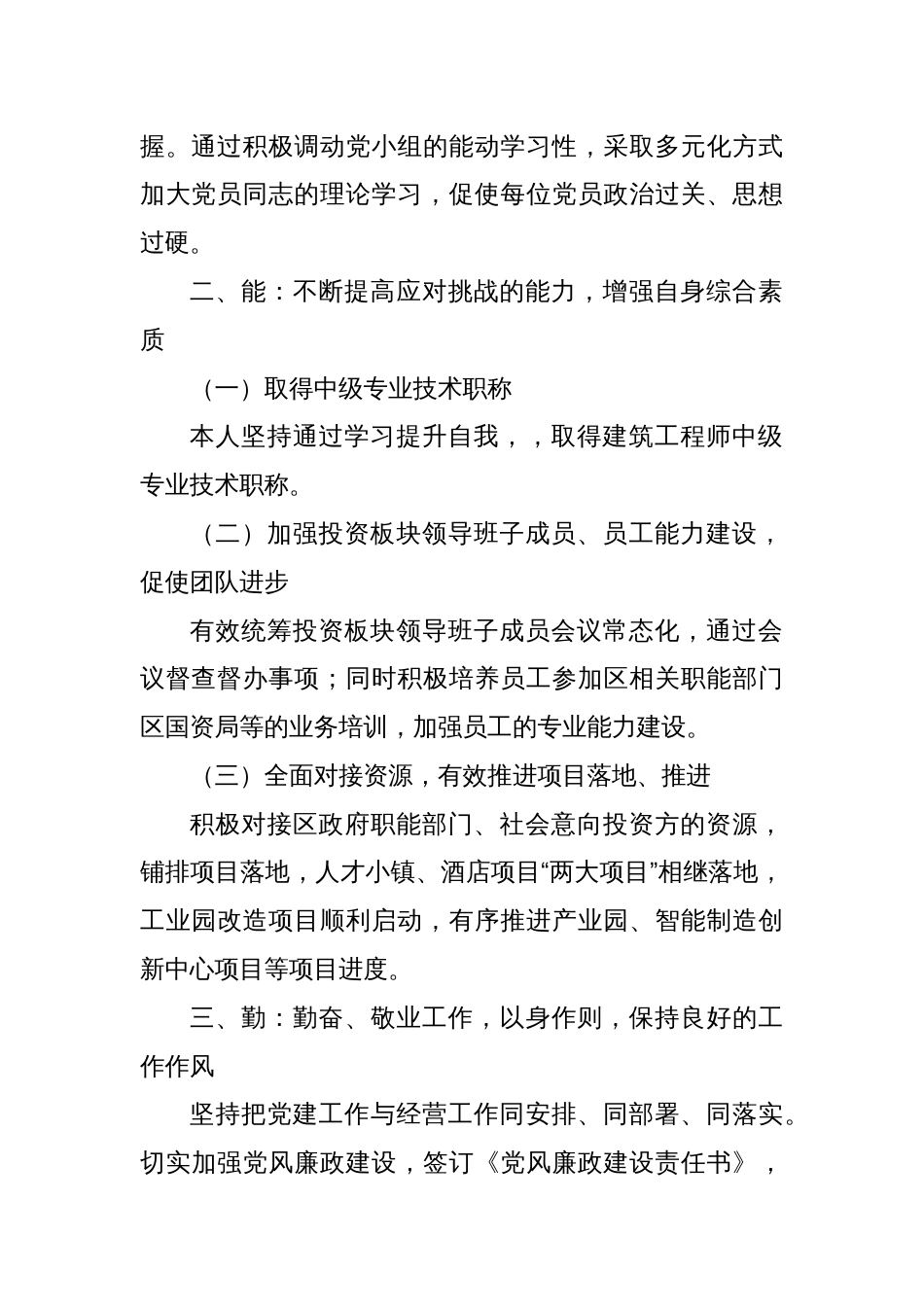 握。通过积极调动党小组的能动学习性，采取多元化方式加大党员同志的理论学习，促使每位党员政治过关、思想过硬。

二、能：不断提高应对挑战的能力，增强自身综合素质

（一）取得中级专业技术职称

本人坚持通过学习提升自我，，取得建筑工程师中级专业技术职称。

（二）加强投资板块领导班子成员、员工能力建设，促使团队进步

有效统筹投资板块领导班子成员会议常态化，通过会议督查督办事项；同时积极培养员工参加区相关职能部门区国资局等的业务培训，加强员工的专业能力建设。

（三）全面对接资源，有效推进项目落地、推进

积极对接区政府职能部门、社会意向投资方的资源，铺排项目落地，人才小镇、酒店项目“两大项目”相继落地，工业园改造项目顺利启动，有序推进产业园、智能制造创新中心项目等项目进度。

三、勤：勤奋、敬业工作，以身作则，保持良好的工作作风

坚持把党建工作与经营工作同安排、同部署、同落实。切实加强党风廉政建设，签订《党风廉政建设责任书》，